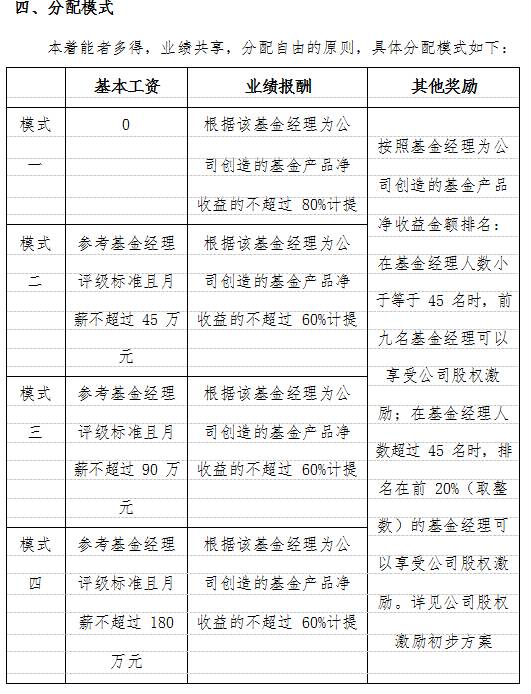 四、分配模式

本着能者多得，业绩共享，分配自由的原则，具体分配模式如下：

| | 基本工资 | 业绩报酬 | 其他奖励 |
|---|---|---|---|
| 模式一 | 0 | 根据该基金经理为公司创造的基金产品净收益的不超过 80%计提 | 按照基金经理为公司创造的基金产品净收益金额排名：在基金经理人数小于等于 45 名时，前九名基金经理可以享受公司股权激励；在基金经理人数超过 45 名时，排名在前 20%（取整数）的基金经理可以享受公司股权激励。详见公司股权激励初步方案 |
| 模式二 | 参考基金经理评级标准且月薪不超过 45 万元 | 根据该基金经理为公司创造的基金产品净收益的不超过 60%计提 | |
| 模式三 | 参考基金经理评级标准且月薪不超过 90 万元 | 根据该基金经理为公司创造的基金产品净收益的不超过 60%计提 | |
| 模式四 | 参考基金经理评级标准且月薪不超过 180 万元 | 根据该基金经理为公司创造的基金产品净收益的不超过 60%计提 | |